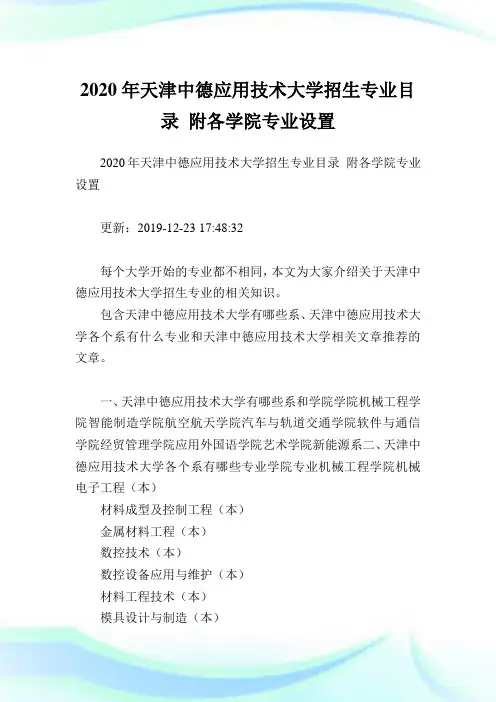 2020 年天津中德应用技术大学招生专业目录 附各学院专业设置

2020 年天津中德应用技术大学招生专业目录 附各学院专业设置

更新：2019-12-23 17:48:32

每个大学开始的专业都不相同，本文为大家介绍关于天津中德应用技术大学招生专业的相关知识。

包含天津中德应用技术大学有哪些系、天津中德应用技术大学各个系有什么专业和天津中德应用技术大学相关文章推荐的文章。

一、天津中德应用技术大学有哪些系和学院学院机械工程学院智能制造学院航空航天学院汽车与轨道交通学院软件与通信学院经贸管理学院应用外国语学院艺术学院新能源系二、天津中德应用技术大学各个系有哪些专业学院专业机械工程学院机械电子工程（本）

材料成型及控制工程（本）

金属材料工程（本）

数控技术（本）

数控设备应用与维护（本）

材料工程技术（本）

模具设计与制造（本）